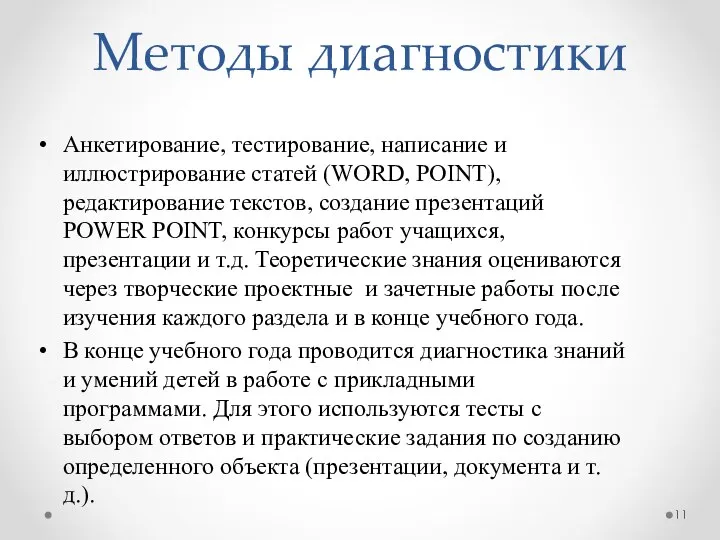 Методы диагностики

• Анкетирование, тестирование, написание и иллюстрирование статей (WORD, POINT), редактирование текстов, создание презентаций POWER POINT, конкурсы работ учащихся, презентации и т.д. Теоретические знания оцениваются через творческие проектные и зачетные работы после изучения каждого раздела и в конце учебного года.

• В конце учебного года проводится диагностика знаний и умений детей в работе с прикладными программами. Для этого используются тесты с выбором ответов и практические задания по созданию определенного объекта (презентации, документа и т. д.).

11